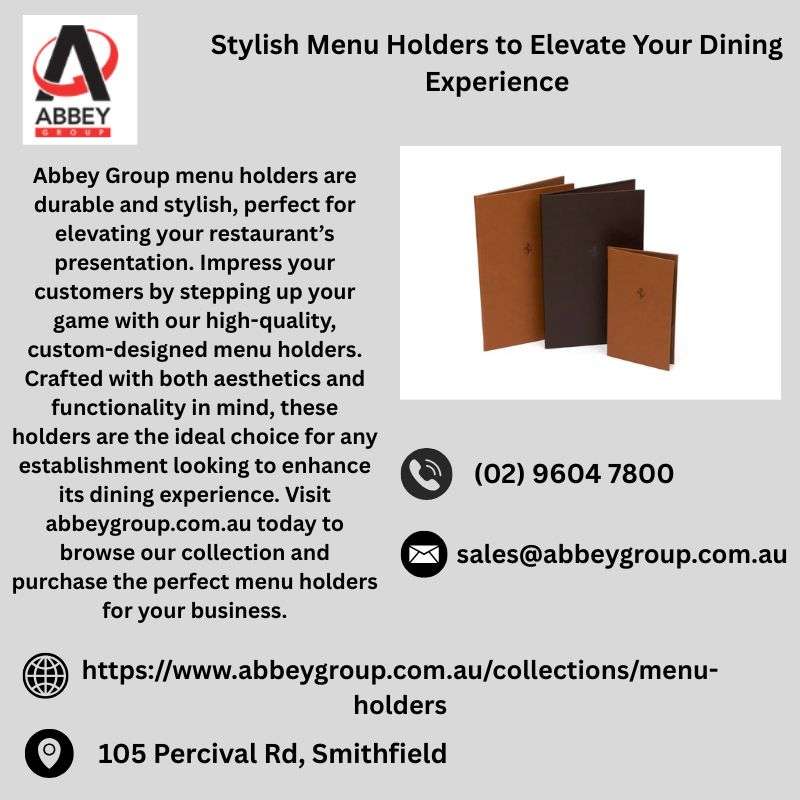 ABBEY
GROUP

Stylish Menu Holders to Elevate Your Dining Experience

Abbey Group menu holders are durable and stylish, perfect for elevating your restaurant's presentation. Impress your customers by stepping up your game with our high-quality, custom-designed menu holders. Crafted with both aesthetics and functionality in mind, these holders are the ideal choice for any establishment looking to enhance its dining experience. Visit abbeygroup.com.au today to browse our collection and purchase the perfect menu holders for your business.

(02) 9604 7800

sales@abbeygroup.com.au

https://www.abbeygroup.com.au/collections/menu-holders

105 Percival Rd, Smithfield